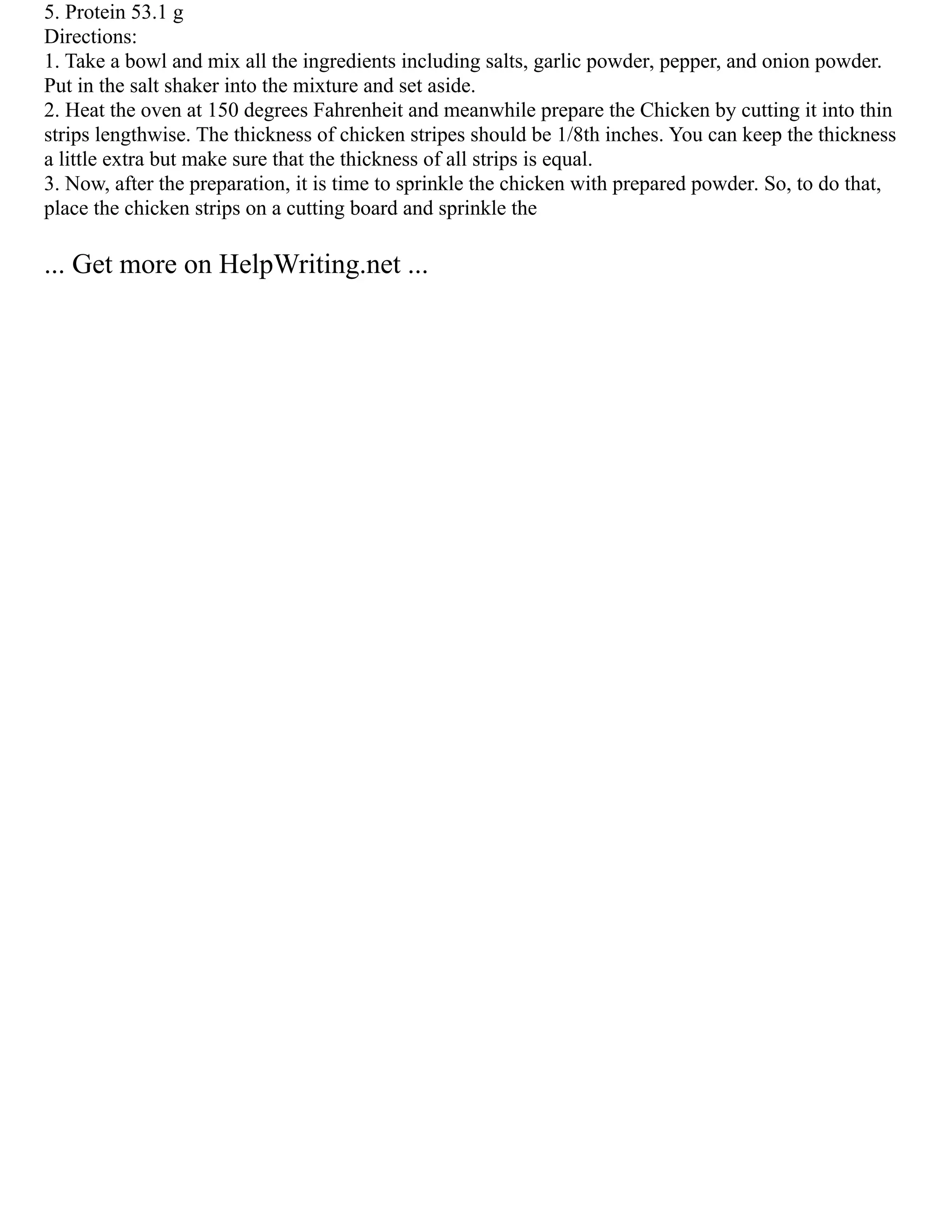 5. Protein 53.1 g
Directions:
1. Take a bowl and mix all the ingredients including salts, garlic powder, pepper, and onion powder. Put in the salt shaker into the mixture and set aside.
2. Heat the oven at 150 degrees Fahrenheit and meanwhile prepare the Chicken by cutting it into thin strips lengthwise. The thickness of chicken stripes should be 1/8th inches. You can keep the thickness a little extra but make sure that the thickness of all strips is equal.
3. Now, after the preparation, it is time to sprinkle the chicken with prepared powder. So, to do that, place the chicken strips on a cutting board and sprinkle the

... Get more on HelpWriting.net ...